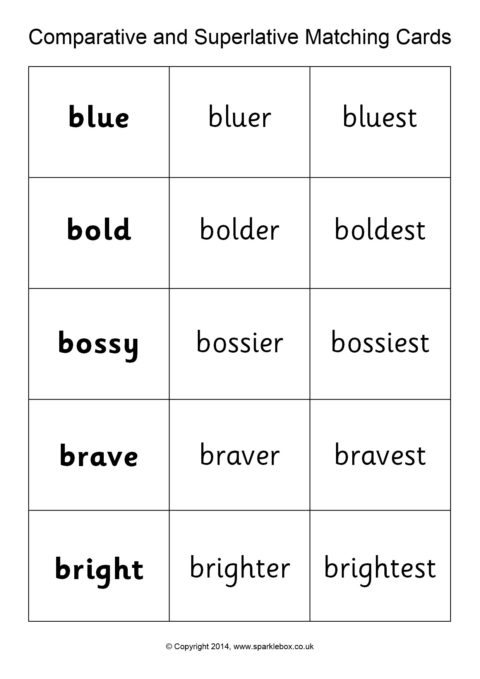 Comparative and Superlative Matching Cards

| blue | bluer | bluest |
|---|---|---|
| bold | bolder | boldest |
| bossy | bossier | bossiest |
| brave | braver | bravest |
| bright | brighter | brightest |

© Copyright 2014, www.sparklebox.co.uk